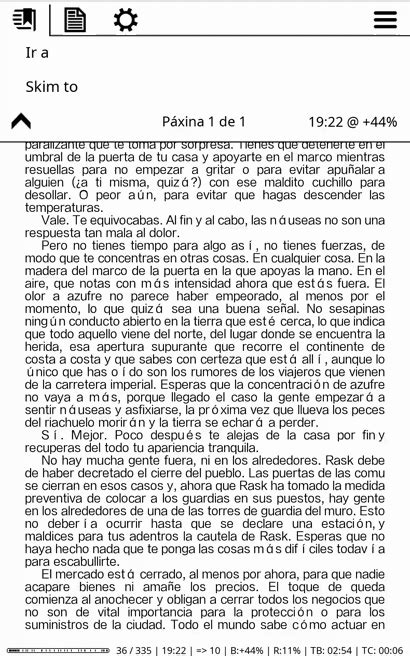 Ir a

Skim to

Páxina 1 de 1

19:22 @ +44%

paralizante que te toma por sorpresa. Tienes que detenerte en el umbral de la puerta de tu casa y apoyarte en el marco mientras resuellas para no empezar a gritar o para evitar apuñalar a alguien (¿a ti misma, quizá?) con ese maldito cuchillo para desollar. O peor aún, para evitar que hagas descender las temperaturas.

Vale. Te equivocabas. Al fin y al cabo, las náuseas no son una respuesta tan mala al dolor.

Pero no tienes tiempo para algo así, no tienes fuerzas, de modo que te concentras en otras cosas. En cualquier cosa. En la madera del marco de la puerta en la que apoyas la mano. En el aire, que notas con más intensidad ahora que estás fuera. El olor a azufre no parece haber empeorado, al menos por el momento, lo que quizá sea una buena señal. No sesapinas ningún conducto abierto en la tierra que esté cerca, lo que indica que todo aquello viene del norte, del lugar donde se encuentra la herida, esa apertura supurante que recorre el continente de costa a costa y que sabes con certeza que está allí, aunque lo único que has oído son los rumores de los viajeros que vienen de la carretera imperial. Esperas que la concentración de azufre no vaya a más, porque llegado el caso la gente empezará a sentir náuseas y asfixiarse, la próxima vez que llueva los peces del riachuelo morirán y la tierra se echará a perder.

Sí. Mejor. Poco después te alejas de la casa por fin y recuperas del todo tu apariencia tranquila.

No hay mucha gente fuera, ni en los alrededores. Rask debe de haber decretado el cierre del pueblo. Las puertas de las comu se cierran en esos casos y, ahora que Rask ha tomado la medida preventiva de colocar a los guardias en sus puestos, hay gente en los alrededores de una de las torres de guardia del muro. Esto no debería ocurrir hasta que se declare una estación, y maldices para tus adentros la cautela de Rask. Esperas que no haya hecho nada que te ponga las cosas más difíciles todavía para escabullirte.

El mercado está cerrado, al menos por ahora, para que nadie acapare bienes ni amañe los precios. El toque de queda comienza al anochecer y obligan a cerrar todos los negocios que no son de vital importancia para la protección o para los suministros de la ciudad. Todo el mundo sabe cómo actuar en

36 / 335 | 19:22 | => 10 | B:+44% | R:11% | TB: 02:54 | TC: 00:06